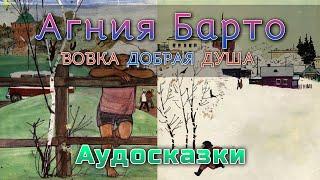 Агния Барто
ВОВКА ДОБРАЯ ДУША
Аудосказки